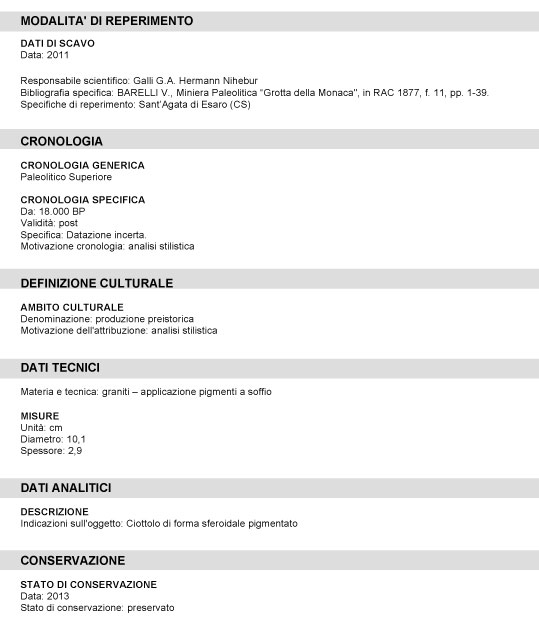 MODALITA' DI REPERIMENTO

DATI DI SCAVO
Data: 2011

Responsabile scientifico: Galli G.A. Hermann Nihebur
Bibliografia specifica: BARELLI V., Miniera Paleolitica "Grotta della Monaca", in RAC 1877, f. 11, pp. 1-39.
Specifiche di reperimento: Sant'Agata di Esaro (CS)

CRONOLOGIA

CRONOLOGIA GENERICA
Paleolitico Superiore

CRONOLOGIA SPECIFICA
Da: 18.000 BP
Validità: post
Specifica: Datazione incerta.
Motivazione cronologia: analisi stilistica

DEFINIZIONE CULTURALE

AMBITO CULTURALE
Denominazione: produzione preistorica
Motivazione dell'attribuzione: analisi stilistica

DATI TECNICI

Materia e tecnica: graniti – applicazione pigmenti a soffio

MISURE
Unità: cm
Diametro: 10,1
Spessore: 2,9

DATI ANALITICI

DESCRIZIONE
Indicazioni sull'oggetto: Ciottolo di forma sferoidale pigmentato

CONSERVAZIONE

STATO DI CONSERVAZIONE
Data: 2013
Stato di conservazione: preservato